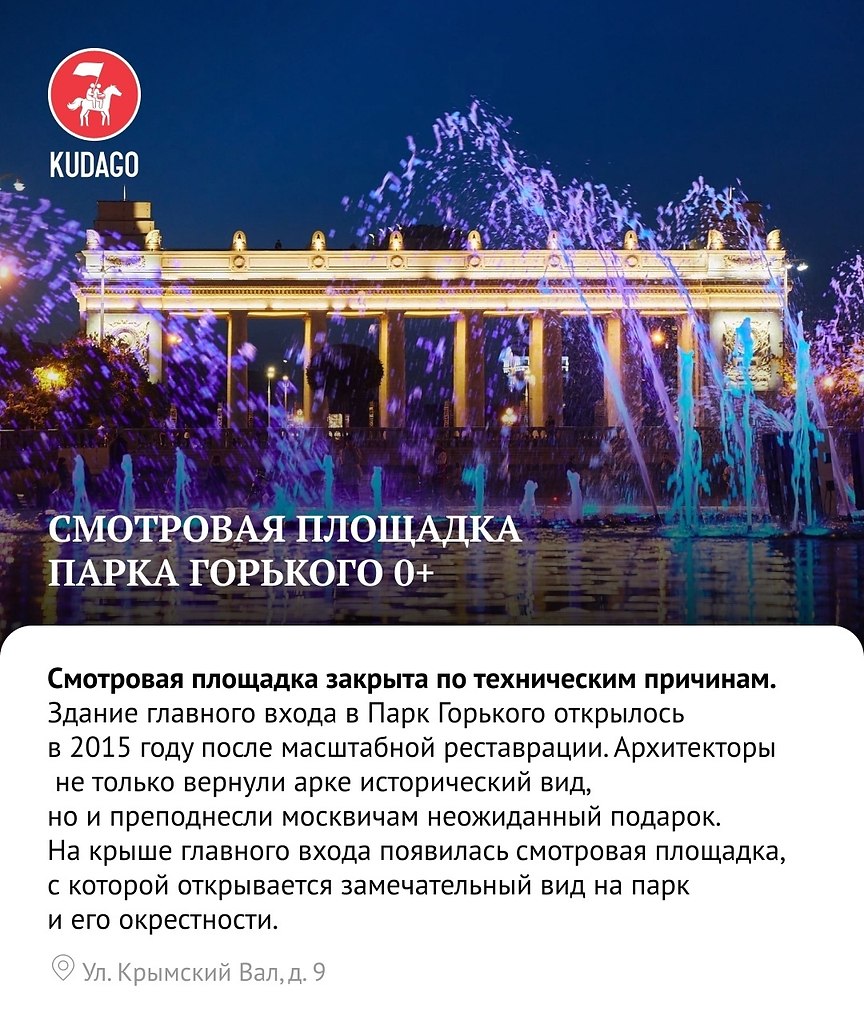 KUDAGO

СМОТРОВАЯ ПЛОЩАДКА ПАРКА ГОРЬКОГО 0+

Смотровая площадка закрыта по техническим причинам. Здание главного входа в Парк Горького открылось в 2015 году после масштабной реставрации. Архитекторы не только вернули арке исторический вид, но и преподнесли москвичам неожиданный подарок. На крыше главного входа появилась смотровая площадка, с которой открывается замечательный вид на парк и его окрестности.

Ул. Крымский Вал, д. 9